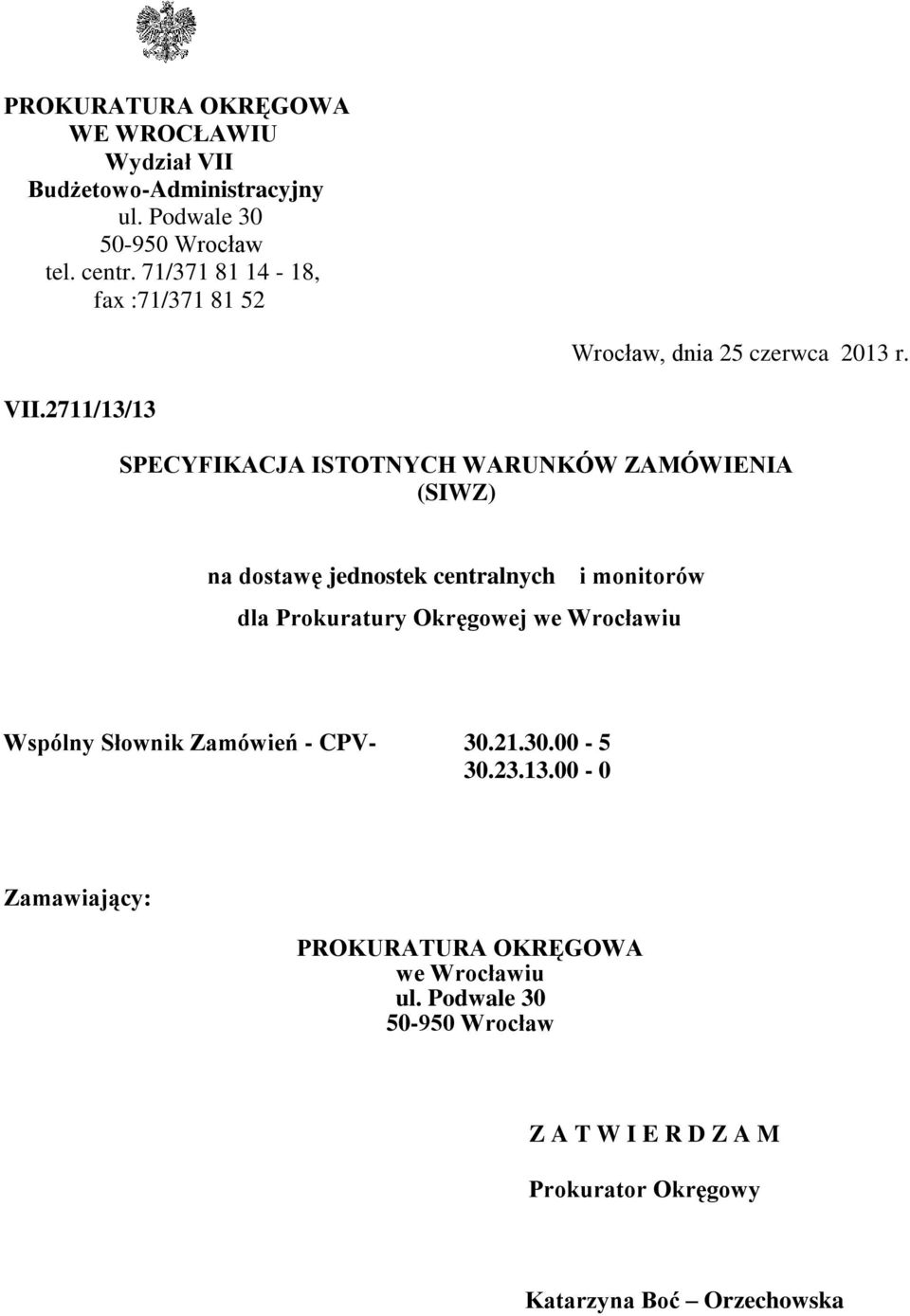 PROKURATURA OKRĘGOWA
WE WROCŁAWIU
Wydział VII
Budżetowo-Administracyjny
ul. Podwale 30
50-950 Wrocław
tel. centr. 71/371 81 14 - 18,
fax :71/371 81 52

Wrocław, dnia 25 czerwca 2013 r.

VII.2711/13/13

SPECYFIKACJA ISTOTNYCH WARUNKÓW ZAMÓWIENIA
(SIWZ)

na dostawę jednostek centralnych i monitorów
dla Prokuratury Okręgowej we Wrocławiu

Wspólny Słownik Zamówień - CPV- 30.21.30.00 - 5
30.23.13.00 - 0

Zamawiający:

PROKURATURA OKRĘGOWA
we Wrocławiu
ul. Podwale 30
50-950 Wrocław

Z A T W I E R D Z A M

Prokurator Okręgowy

Katarzyna Boć – Orzechowska